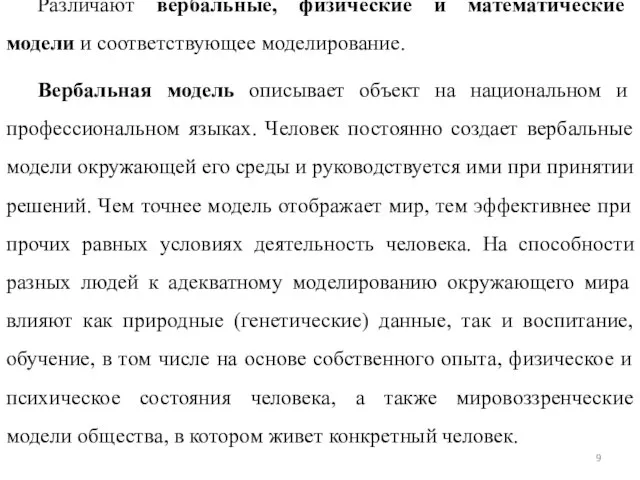 Различают вербальные, физические и математические модели и соответствующее моделирование.

Вербальная модель описывает объект на национальном и профессиональном языках. Человек постоянно создает вербальные модели окружающей его среды и руководствуется ими при принятии решений. Чем точнее модель отображает мир, тем эффективнее при прочих равных условиях деятельность человека. На способности разных людей к адекватному моделированию окружающего мира влияют как природные (генетические) данные, так и воспитание, обучение, в том числе на основе собственного опыта, физическое и психическое состояния человека, а также мировоззренческие модели общества, в котором живет конкретный человек.

9